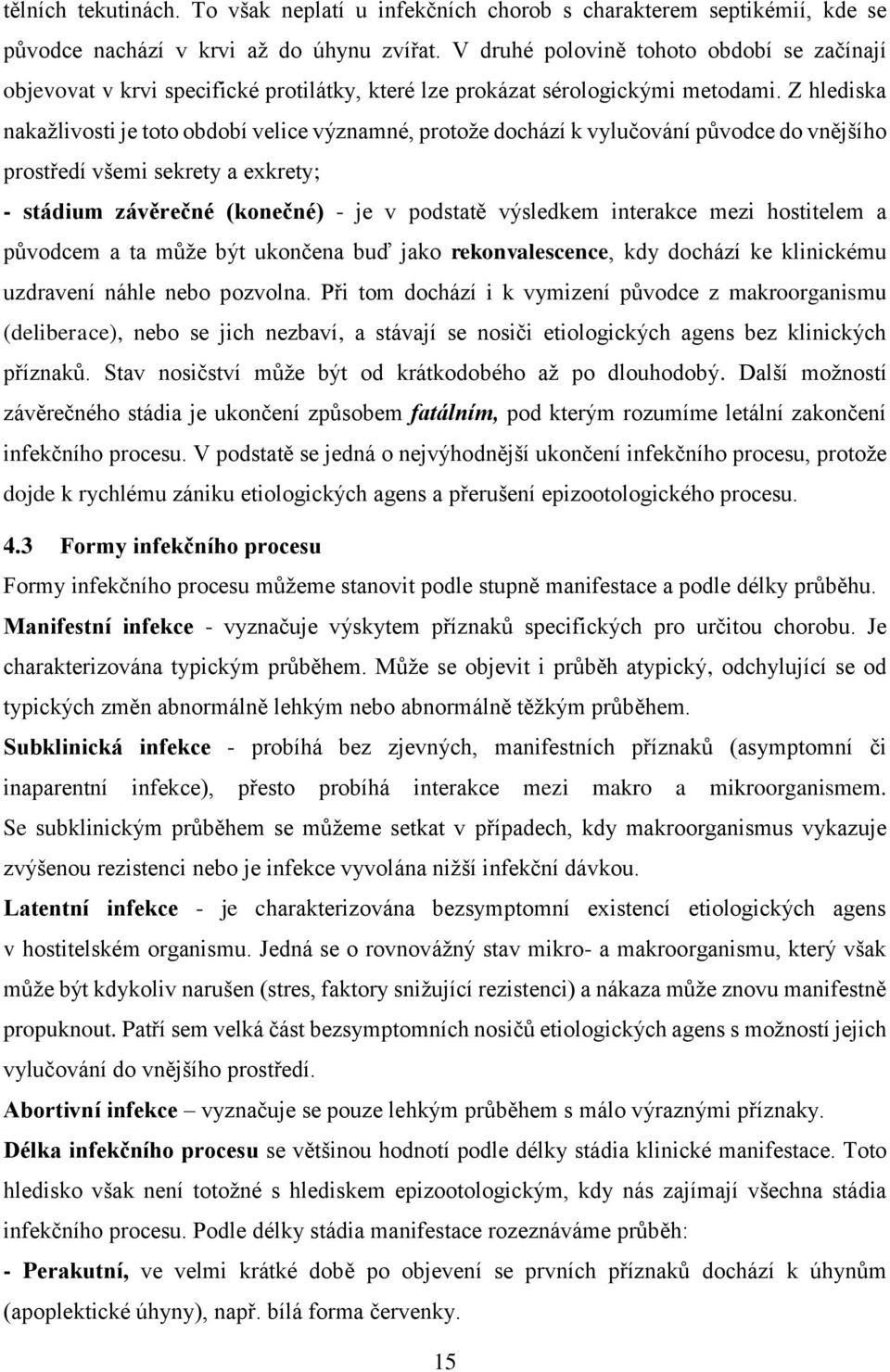 tělních tekutinách. To však neplatí u infekčních chorob s charakterem septikémií, kde se původce nachází v krvi až do úhynu zvířat. V druhé polovině tohoto období se začínají objevovat v krvi specifické protilátky, které lze prokázat sérologickými metodami. Z hlediska nakažlivosti je toto období velice významné, protože dochází k vylučování původce do vnějšího prostředí všemi sekrety a exkrety;

- stádium závěrečné (konečné) - je v podstatě výsledkem interakce mezi hostitelem a původcem a ta může být ukončena buď jako rekonvalescence, kdy dochází ke klinickému uzdravení náhle nebo pozvolna. Při tom dochází i k vymizení původce z makroorganismu (deliberace), nebo se jich nezbaví, a stávají se nosiči etiologických agens bez klinických příznaků. Stav nosičství může být od krátkodobého až po dlouhodobý. Další možností závěrečného stádia je ukončení způsobem fatálním, pod kterým rozumíme letální zakončení infekčního procesu. V podstatě se jedná o nejvýhodnější ukončení infekčního procesu, protože dojde k rychlému zániku etiologických agens a přerušení epizootologického procesu.

4.3 Formy infekčního procesu

Formy infekčního procesu můžeme stanovit podle stupně manifestace a podle délky průběhu.

Manifestní infekce - vyznačuje výskytem příznaků specifických pro určitou chorobu. Je charakterizována typickým průběhem. Může se objevit i průběh atypický, odchylující se od typických změn abnormálně lehkým nebo abnormálně těžkým průběhem.

Subklinická infekce - probíhá bez zjevných, manifestních příznaků (asymptomní či inaparentní infekce), přesto probíhá interakce mezi makro a mikroorganismem. Se subklinickým průběhem se můžeme setkat v případech, kdy makroorganismus vykazuje zvýšenou rezistenci nebo je infekce vyvolána nižší infekční dávkou.

Latentní infekce - je charakterizována bezsymptomní existencí etiologických agens v hostitelském organismu. Jedná se o rovnovážný stav mikro- a makroorganismu, který však může být kdykoliv narušen (stres, faktory snižující rezistenci) a nákaza může znovu manifestně propuknout. Patří sem velká část bezsymptomních nosičů etiologických agens s možností jejich vylučování do vnějšího prostředí.

Abortivní infekce – vyznačuje se pouze lehkým průběhem s málo výraznými příznaky.

Délka infekčního procesu se většinou hodnotí podle délky stádia klinické manifestace. Toto hledisko však není totožné s hlediskem epizootologickým, kdy nás zajímají všechna stádia infekčního procesu. Podle délky stádia manifestace rozeznáváme průběh:

- Perakutní, ve velmi krátké době po objevení se prvních příznaků dochází k úhynům (apoplektické úhyny), např. bílá forma červenky.

15